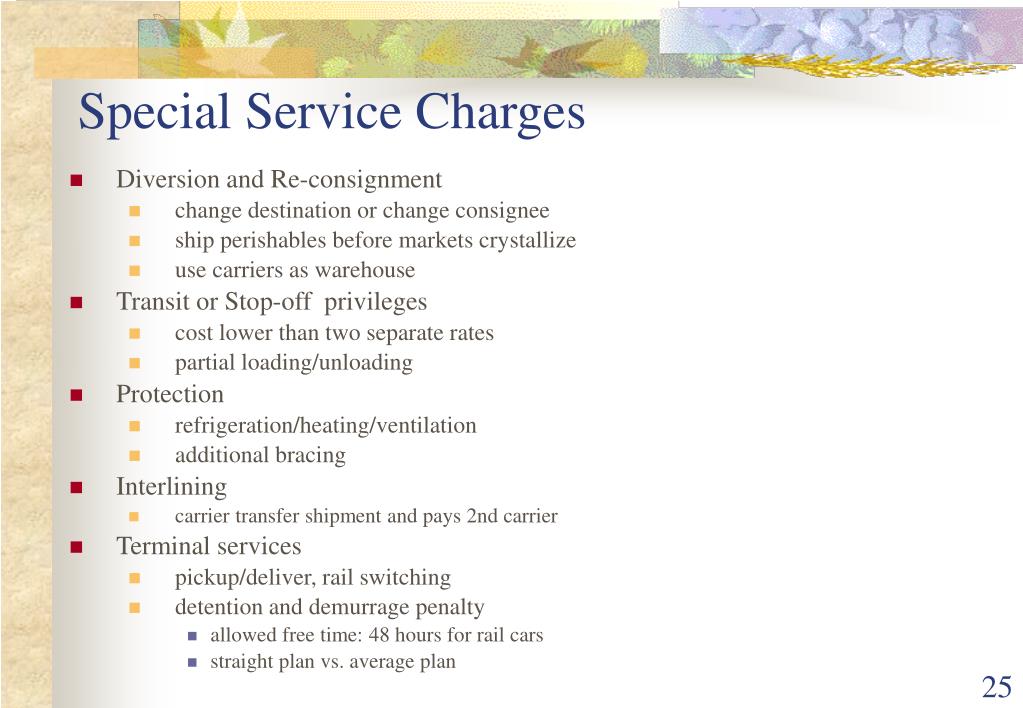 Special Service Charges

- Diversion and Re-consignment
  - change destination or change consignee
  - ship perishables before markets crystallize
  - use carriers as warehouse
- Transit or Stop-off privileges
  - cost lower than two separate rates
  - partial loading/unloading
- Protection
  - refrigeration/heating/ventilation
  - additional bracing
- Interlining
  - carrier transfer shipment and pays 2nd carrier
- Terminal services
  - pickup/deliver, rail switching
  - detention and demurrage penalty
    - allowed free time: 48 hours for rail cars
    - straight plan vs. average plan

25